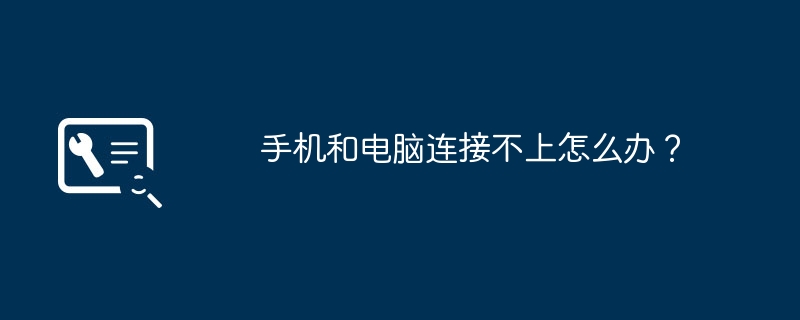 手机和电脑连接不上怎么办？